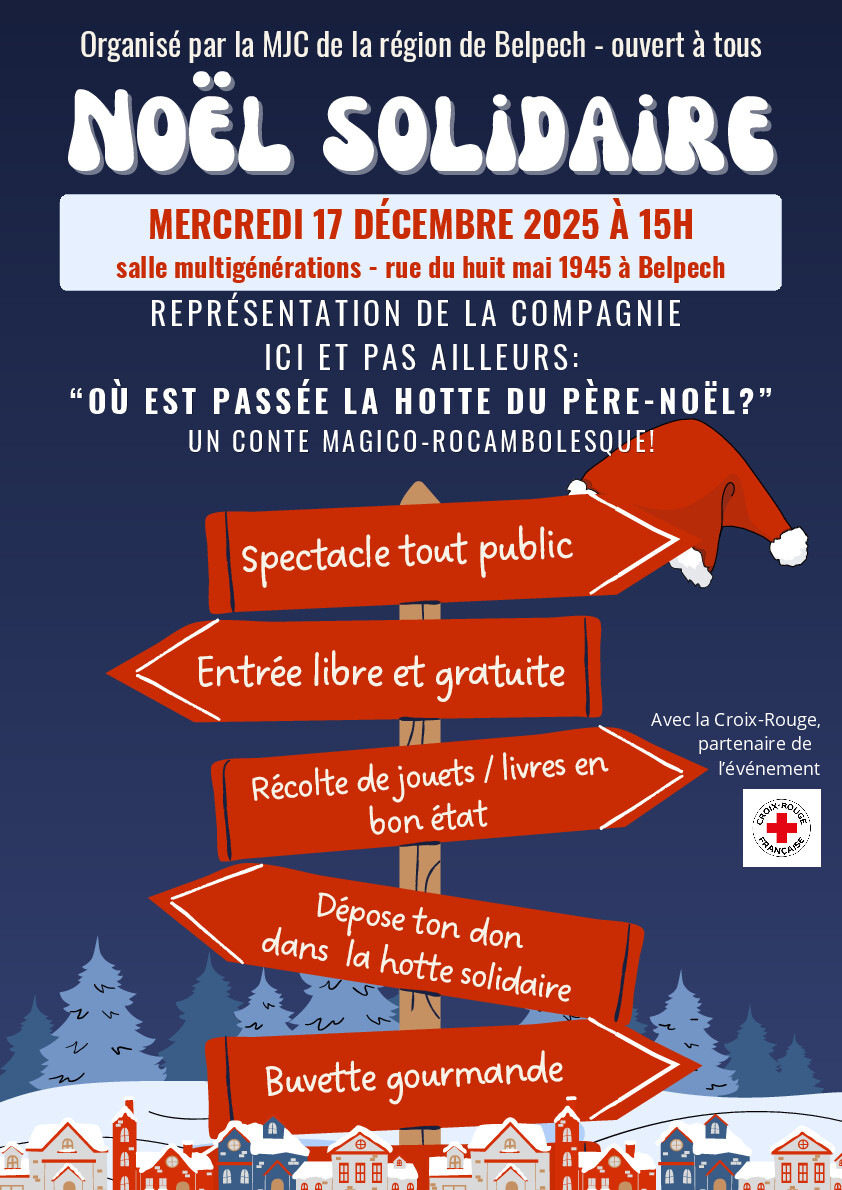 Organisé par la MJC de la région de Belpech - ouvert à tous

NOËL SOLIDAIRE

MERCREDI 17 DÉCEMBRE 2025 À 15H

salle multigénérations - rue du huit mai 1945 à Belpech

REPRÉSENTATION DE LA COMPAGNIE
ICI ET PAS AILLEURS:
"OÙ EST PASSÉE LA HOTTE DU PÈRE-NOËL?"
UN CONTE MAGICO-ROCAMBOLESQUE!

Spectacle tout public

Entrée libre et gratuite

Récolte de jouets / livres en bon état

Dépose ton don dans la hotte solidaire

Buvette gourmande

Avec la Croix-Rouge, partenaire de l'événement

CROIX-ROUGE FRANÇAISE